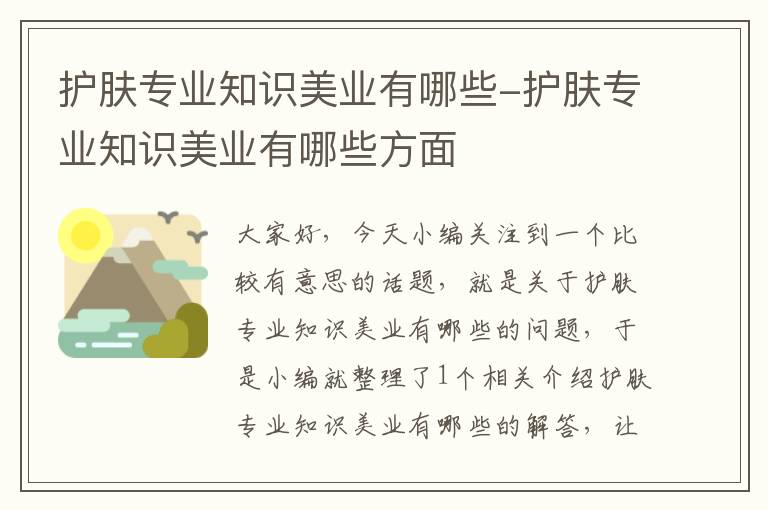 护肤专业知识美业有哪些-护肤专业知识美业有哪些方面

大家好，今天小编关注到一个比较有意思的话题，就是关于护肤专业知识美业有哪些的问题，于是小编就整理了1个相关介绍护肤专业知识美业有哪些的解答，让